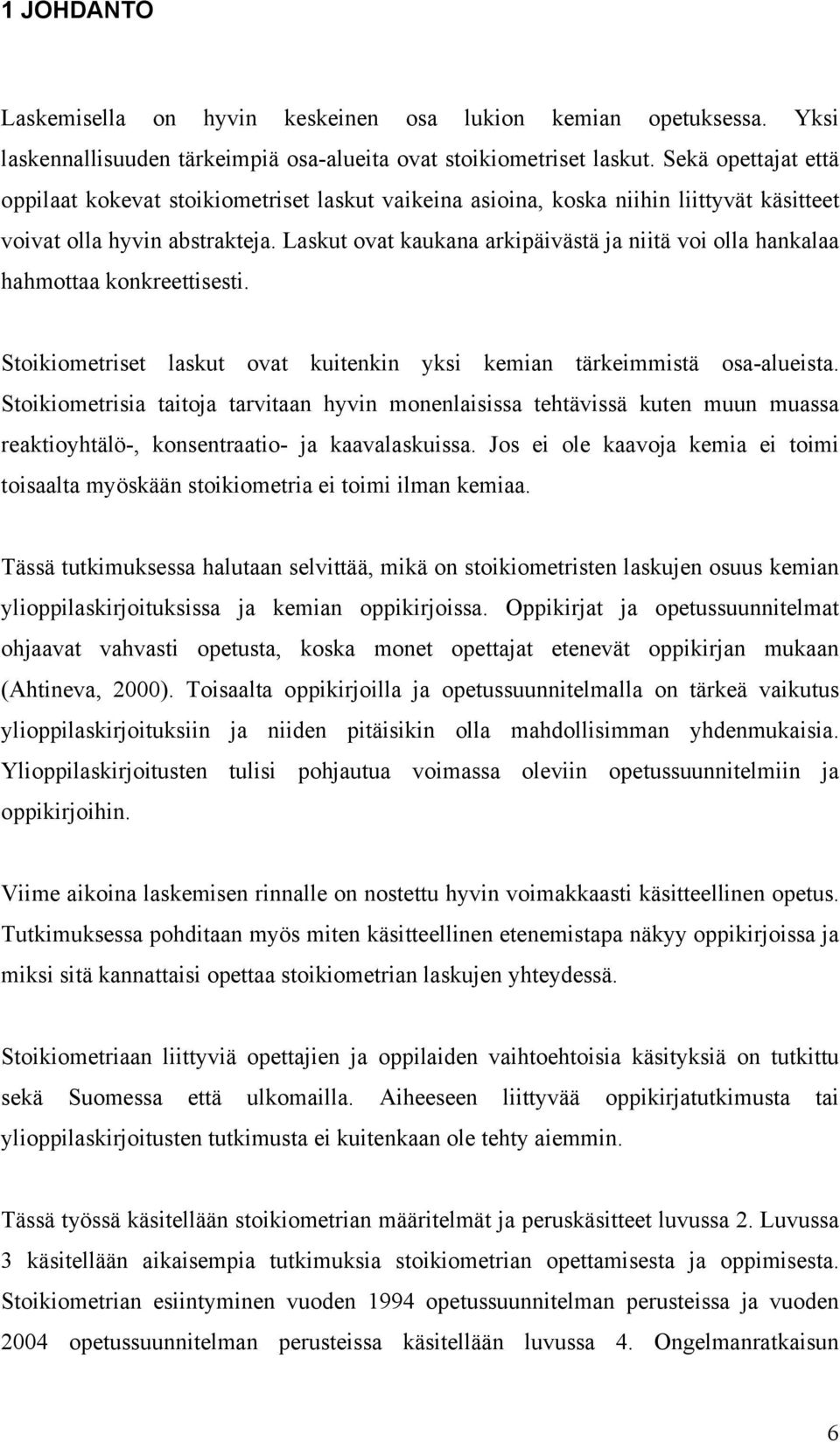 1 JOHDANTO

Laskemisella on hyvin keskeinen osa lukion kemian opetuksessa. Yksi laskennallisuuden tärkeimpiä osa-alueita ovat stoikiometriset laskut. Sekä opettajat että oppilaat kokevat stoikiometriset laskut vaikeina asioina, koska niihin liittyvät käsitteet voivat olla hyvin abstrakteja. Laskut ovat kaukana arkipäivästä ja niitä voi olla hankalaa hahmottaa konkreettisesti.

Stoikiometriset laskut ovat kuitenkin yksi kemian tärkeimmistä osa-alueista. Stoikiometrisia taitoja tarvitaan hyvin monenlaisissa tehtävissä kuten muun muassa reaktioyhtälö-, konsentraatio- ja kaavalaskuissa. Jos ei ole kaavoja kemia ei toimi toisaalta myöskään stoikiometria ei toimi ilman kemiaa.

Tässä tutkimuksessa halutaan selvittää, mikä on stoikiometristen laskujen osuus kemian ylioppilaskirjoituksissa ja kemian oppikirjoissa. Oppikirjat ja opetussuunnitelmat ohjaavat vahvasti opetusta, koska monet opettajat etenevät oppikirjan mukaan (Ahtineva, 2000). Toisaalta oppikirjoilla ja opetussuunnitelmalla on tärkeä vaikutus ylioppilaskirjoituksiin ja niiden pitäisikin olla mahdollisimman yhdenmukaisia. Ylioppilaskirjoitusten tulisi pohjautua voimassa oleviin opetussuunnitelmiin ja oppikirjoihin.

Viime aikoina laskemisen rinnalle on nostettu hyvin voimakkaasti käsitteellinen opetus. Tutkimuksessa pohditaan myös miten käsitteellinen etenemistapa näkyy oppikirjoissa ja miksi sitä kannattaisi opettaa stoikiometrian laskujen yhteydessä.

Stoikiometriaan liittyviä opettajien ja oppilaiden vaihtoehtoisia käsityksiä on tutkittu sekä Suomessa että ulkomailla. Aiheeseen liittyvää oppikirjatutkimusta tai ylioppilaskirjoitusten tutkimusta ei kuitenkaan ole tehty aiemmin.

Tässä työssä käsitellään stoikiometrian määritelmät ja peruskäsitteet luvussa 2. Luvussa 3 käsitellään aikaisempia tutkimuksia stoikiometrian opettamisesta ja oppimisesta. Stoikiometrian esiintyminen vuoden 1994 opetussuunnitelman perusteissa ja vuoden 2004 opetussuunnitelman perusteissa käsitellään luvussa 4. Ongelmanratkaisun

6